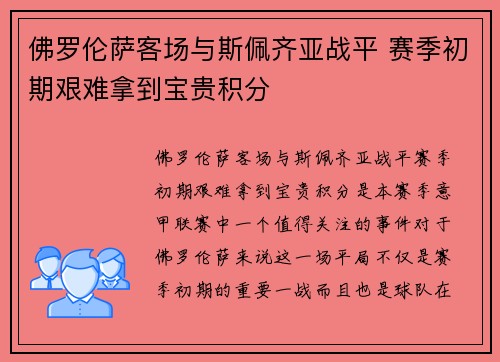 佛罗伦萨客场与斯佩齐亚战平 赛季初期艰难拿到宝贵积分

佛罗伦萨客场与斯佩齐亚战平赛季初期艰难拿到宝贵积分是本赛季意甲联赛中一个值得关注的事件对于佛罗伦萨来说这一场平局不仅是赛季初期的重要一战而且也是球队在